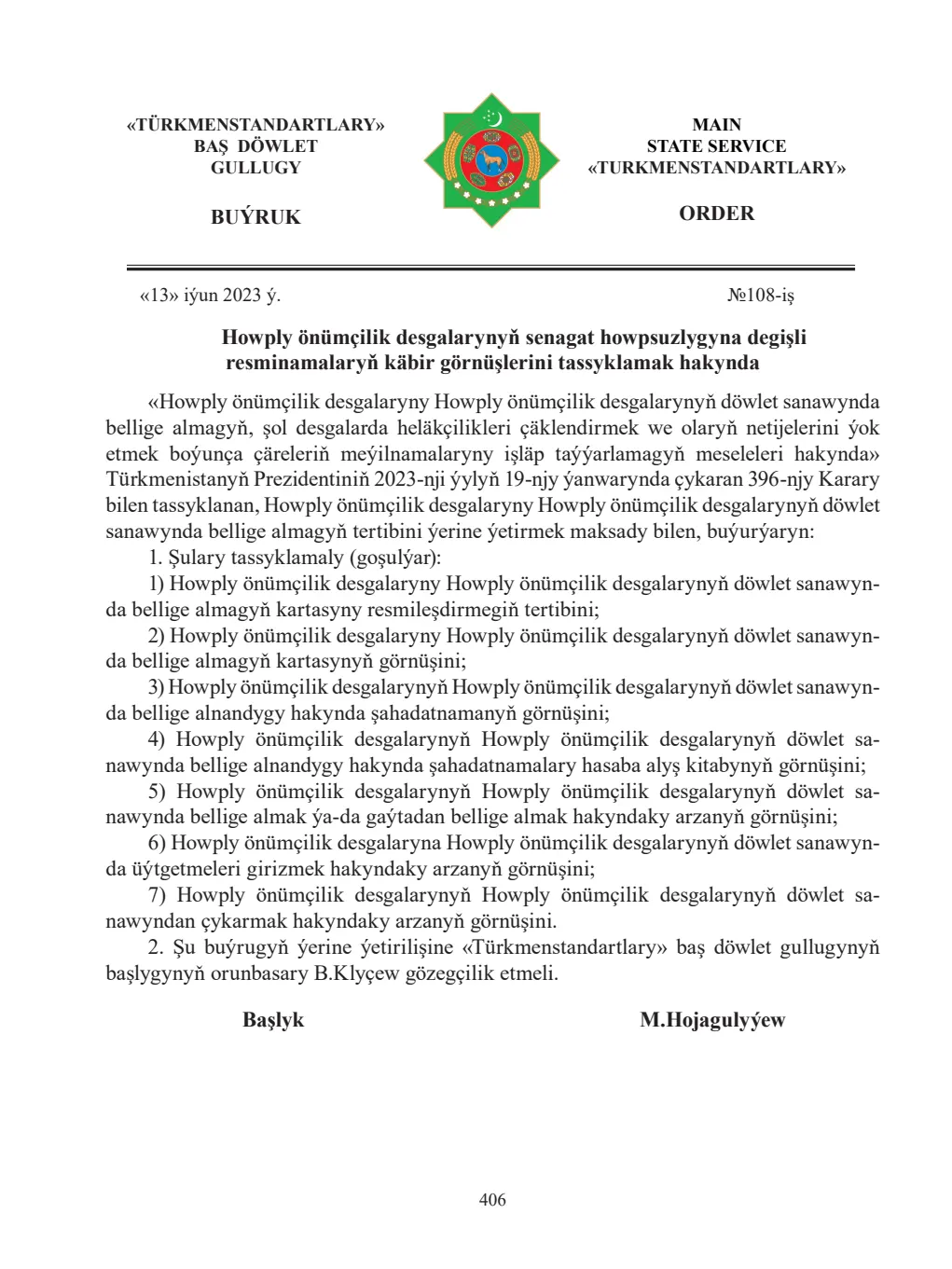 «TÜRKMENSTANDARTLARY»
BAŞ DÖWLET
GULLUGY

BUÝRUK

MAIN
STATE SERVICE
«TURKMENSTANDARTLARY»

ORDER

«13» iýun 2023 ý.

№108-iş

Howply önümçilik desgalarynyň senagat howpsuzlygyna degişli resminamalaryň käbir görnüşlerini tassyklamak hakynda

«Howply önümçilik desgalaryny Howply önümçilik desgalarynyň döwlet sanawynda bellige almagyň, şol desgalarda heläkçilikleri çäklendirmek we olaryň netijelerini ýok etmek boýunça çäreleriň meýilnamalaryny işläp taýýarlamagyň meseleleri hakynda» Türkmenistanyň Prezidentiniň 2023-nji ýylyň 19-njy ýanwarynda çykaran 396-njy Karary bilen tassyklanan, Howply önümçilik desgalaryny Howply önümçilik desgalarynyň döwlet sanawynda bellige almagyň tertibini ýerine ýetirmek maksady bilen, buýurýaryn:

1. Şulary tassyklamaly (goşulýar):

1) Howply önümçilik desgalaryny Howply önümçilik desgalarynyň döwlet sanawynda bellige almagyň kartasyny resmileşdirmegiň tertibini;

2) Howply önümçilik desgalaryny Howply önümçilik desgalarynyň döwlet sanawynda bellige almagyň kartasynyň görnüşini;

3) Howply önümçilik desgalarynyň Howply önümçilik desgalarynyň döwlet sanawynda bellige alnandygy hakynda şahadatnamanyň görnüşini;

4) Howply önümçilik desgalarynyň Howply önümçilik desgalarynyň döwlet sanawynda bellige alnandygy hakynda şahadatnamalary hasaba alyş kitabynyň görnüşini;

5) Howply önümçilik desgalarynyň Howply önümçilik desgalarynyň döwlet sanawynda bellige almak ýa-da gaýtadan bellige almak hakyndaky arzanyň görnüşini;

6) Howply önümçilik desgalaryna Howply önümçilik desgalarynyň döwlet sanawynda üýtgetmeleri girizmek hakyndaky arzanyň görnüşini;

7) Howply önümçilik desgalarynyň Howply önümçilik desgalarynyň döwlet sanawyndan çykarmak hakyndaky arzanyň görnüşini.

2. Şu buýrugyň ýerine ýetirilişine «Türkmenstandartlary» baş döwlet gullugynyň başlygynyň orunbasary B.Klyçew gözegçilik etmeli.

Başlyk

M.Hojagulyýew

406